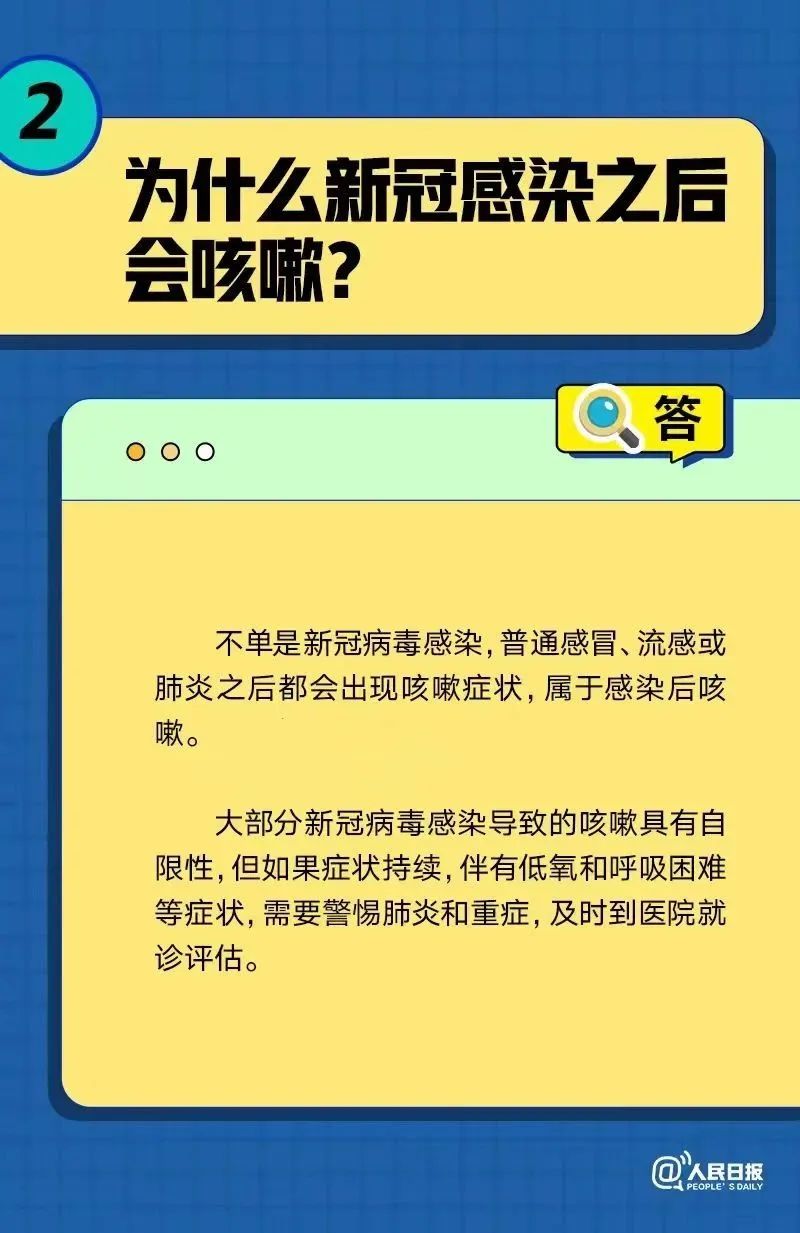 2

为什么新冠感染之后会咳嗽？

答

不单是新冠病毒感染，普通感冒、流感或肺炎之后都会出现咳嗽症状，属于感染后咳嗽。

大部分新冠病毒感染导致的咳嗽具有自限性，但如果症状持续，伴有低氧和呼吸困难等症状，需要警惕肺炎和重症，及时到医院就诊评估。

@人民日报 PEOPLE'S DAILY